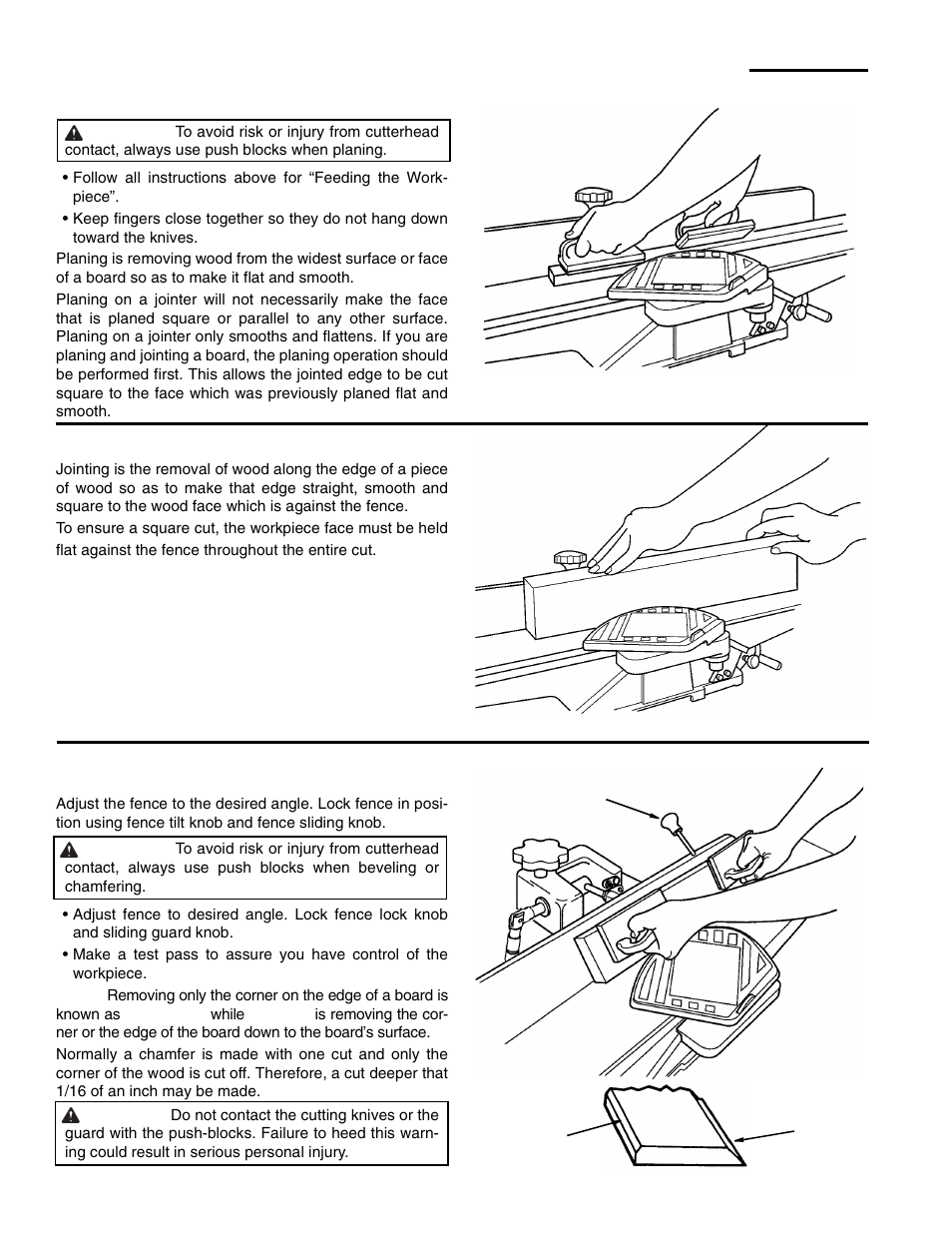 To avoid risk or injury from cutterhead contact, always use push blocks when planing.

• Follow all instructions above for “Feeding the Workpiece”.

• Keep fingers close together so they do not hang down toward the knives.

Planing is removing wood from the widest surface or face of a board so as to make it flat and smooth.

Planing on a jointer will not necessarily make the face that is planed square or parallel to any other surface. Planing on a jointer only smooths and flattens. If you are planing and jointing a board, the planing operation should be performed first. This allows the jointed edge to be cut square to the face which was previously planed flat and smooth.

Jointing is the removal of wood along the edge of a piece of wood so as to make that edge straight, smooth and square to the wood face which is against the fence.

To ensure a square cut, the workpiece face must be held flat against the fence throughout the entire cut.

Adjust the fence to the desired angle. Lock fence in position using fence tilt knob and fence sliding knob.

To avoid risk or injury from cutterhead contact, always use push blocks when beveling or chamfering.

• Adjust fence to desired angle. Lock fence lock knob and sliding guard knob.

• Make a test pass to assure you have control of the workpiece.

Removing only the corner on the edge of a board is known as while is removing the corner or the edge of the board down to the board’s surface.

Normally a chamfer is made with one cut and only the corner of the wood is cut off. Therefore, a cut deeper that 1/16 of an inch may be made.

Do not contact the cutting knives or the guard with the push-blocks. Failure to heed this warning could result in serious personal injury.